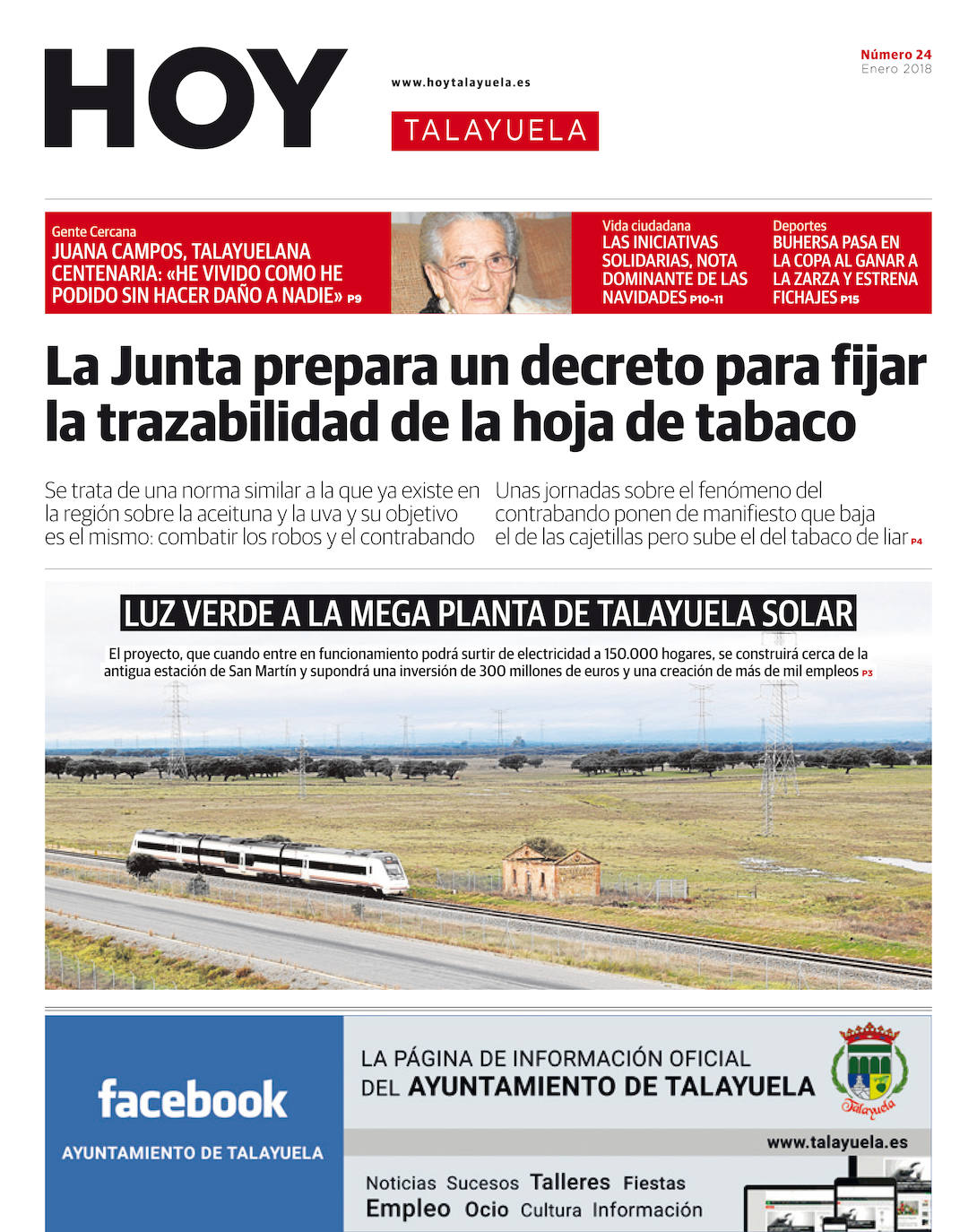 HOY

www.hoytalayuela.es

TALAYUELA

Número 24
Enero 2018

Gente Cercana
JUANA CAMPOS, TALAYUELANA CENTENARIA: «HE VIVIDO COMO HE PODIDO SIN HACER DAÑO A NADIE» P9

Vida ciudadana
LAS INICIATIVAS SOLIDARIAS, NOTA DOMINANTE DE LAS NAVIDADES P10-11

Deportes
BUHERSA PASA EN LA COPA AL GANAR A LA ZARZA Y ESTRENA FICHAJES P15

La Junta prepara un decreto para fijar la trazabilidad de la hoja de tabaco

Se trata de una norma similar a la que ya existe en la región sobre la aceituna y la uva y su objetivo es el mismo: combatir los robos y el contrabando

Unas jornadas sobre el fenómeno del contrabando ponen de manifiesto que baja el de las cajetillas pero sube el del tabaco de liar P4

LUZ VERDE A LA MEGA PLANTA DE TALAYUELA SOLAR

El proyecto, que cuando entre en funcionamiento podrá surtir de electricidad a 150.000 hogares, se construirá cerca de la antigua estación de San Martín y supondrá una inversión de 300 millones de euros y una creación de más de mil empleos P3

facebook
AYUNTAMIENTO DE TALAYUELA

LA PÁGINA DE INFORMACIÓN OFICIAL DEL AYUNTAMIENTO DE TALAYUELA

Talayuela

www.talayuela.es

Noticias Sucesos Talleres Fiestas
Empleo Ocio Cultura Información